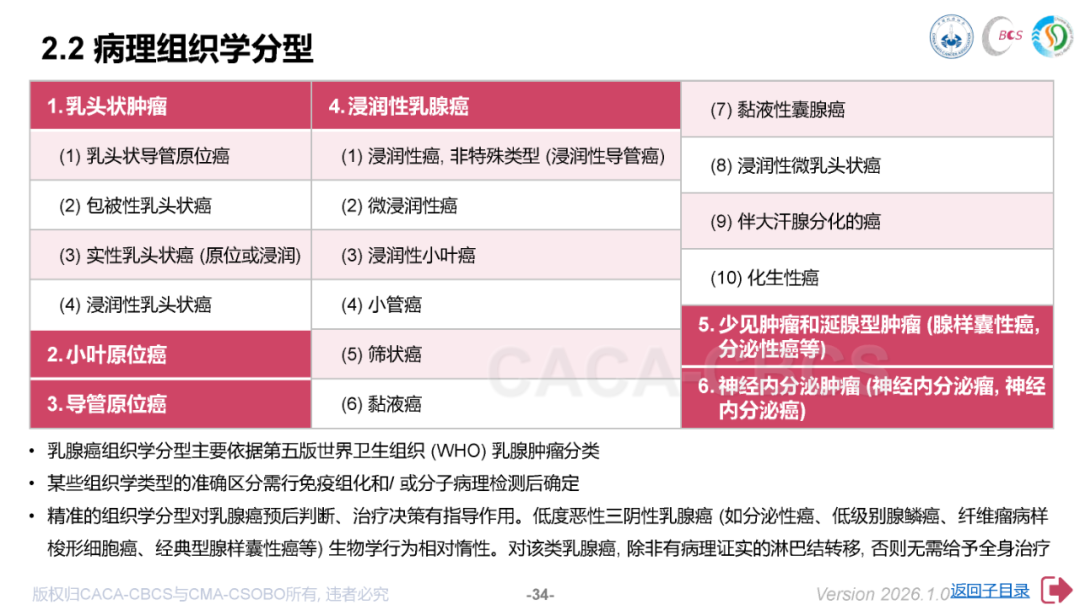 2.2 病理组织学分型

BCS

1.乳头状肿瘤

(1) 乳头状导管原位癌

(2) 包被性乳头状癌

(3) 实性乳头状癌 (原位或浸润)

(4) 浸润性乳头状癌

2.小叶原位癌

3.导管原位癌

4.浸润性乳腺癌

(1) 浸润性癌, 非特殊类型 (浸润性导管癌)

(2) 微浸润性癌

(3) 浸润性小叶癌

(4) 小管癌

(5) 筛状癌

(6) 黏液癌

(7) 黏液性囊腺癌

(8) 浸润性微乳头状癌

(9) 伴大汗腺分化的癌

(10) 化生性癌

5.少见肿瘤和涎腺型肿瘤 (腺样囊性癌, 分泌性癌等)

6.神经内分泌肿瘤 (神经内分泌瘤, 神经内分泌癌)

• 乳腺癌组织学分型主要依据第五版世界卫生组织 (WHO) 乳腺肿瘤分类
• 某些组织学类型的准确区分需行免疫组化和/ 或分子病理检测后确定
• 精准的组织学分型对乳腺癌预后判断、治疗决策有指导作用。低度恶性三阴性乳腺癌 (如分泌性癌、低级别腺鳞癌、纤维瘤病样梭形细胞癌、经典型腺样囊性癌等) 生物学行为相对惰性。对该类乳腺癌, 除非有病理证实的淋巴结转移, 否则无需给予全身治疗

版权归CACA-CBCS与CMA-CSOBO所有, 违者必究

-34-

Version 2026.1.0

返回子目录

CACA-CBCS